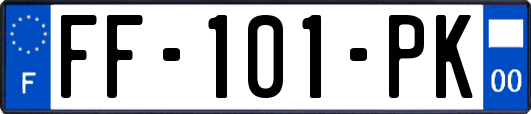 F

FF-101-PK

00